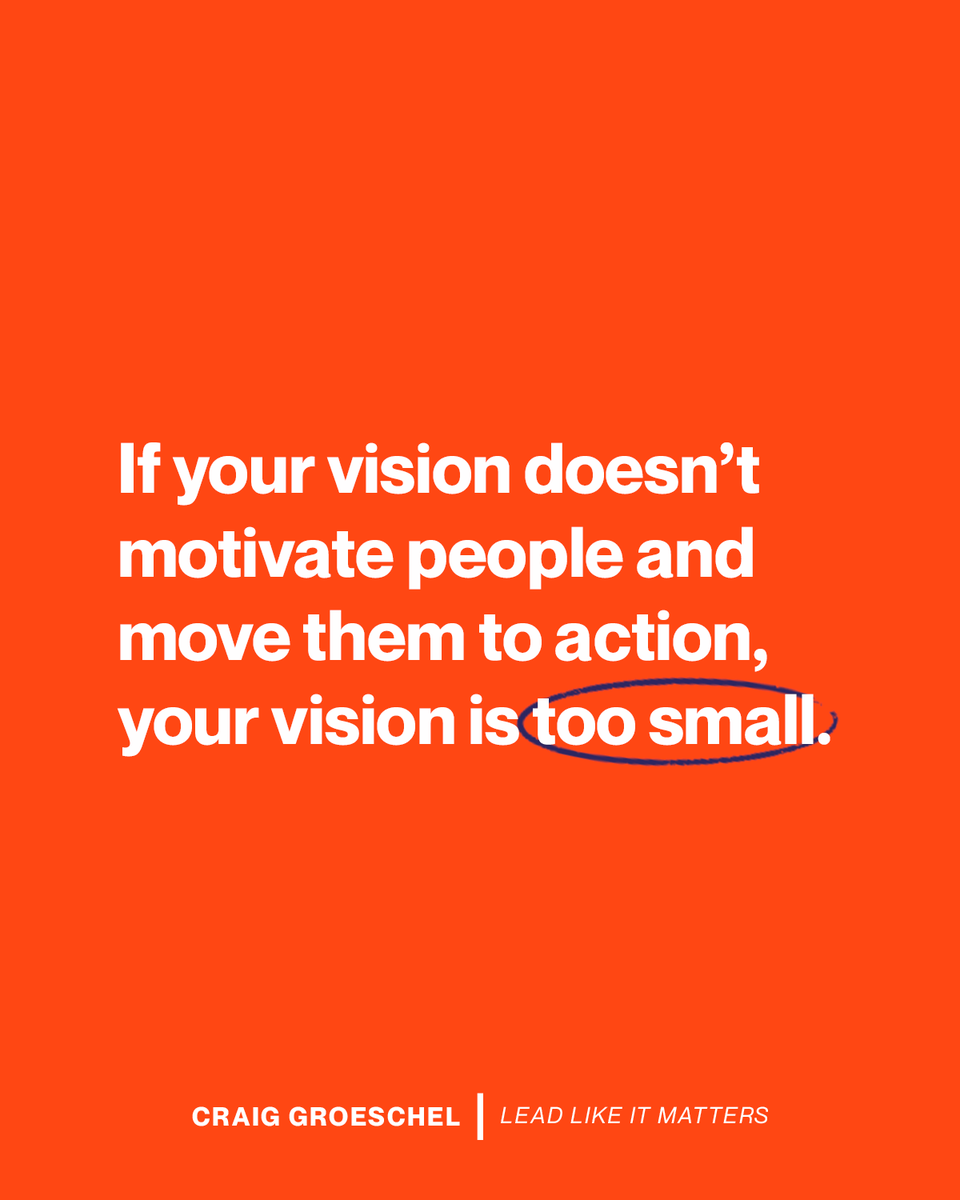 If your vision doesn't motivate people and move them to action, your vision is too small.

CRAIG GROESCHEL | LEAD LIKE IT MATTERS